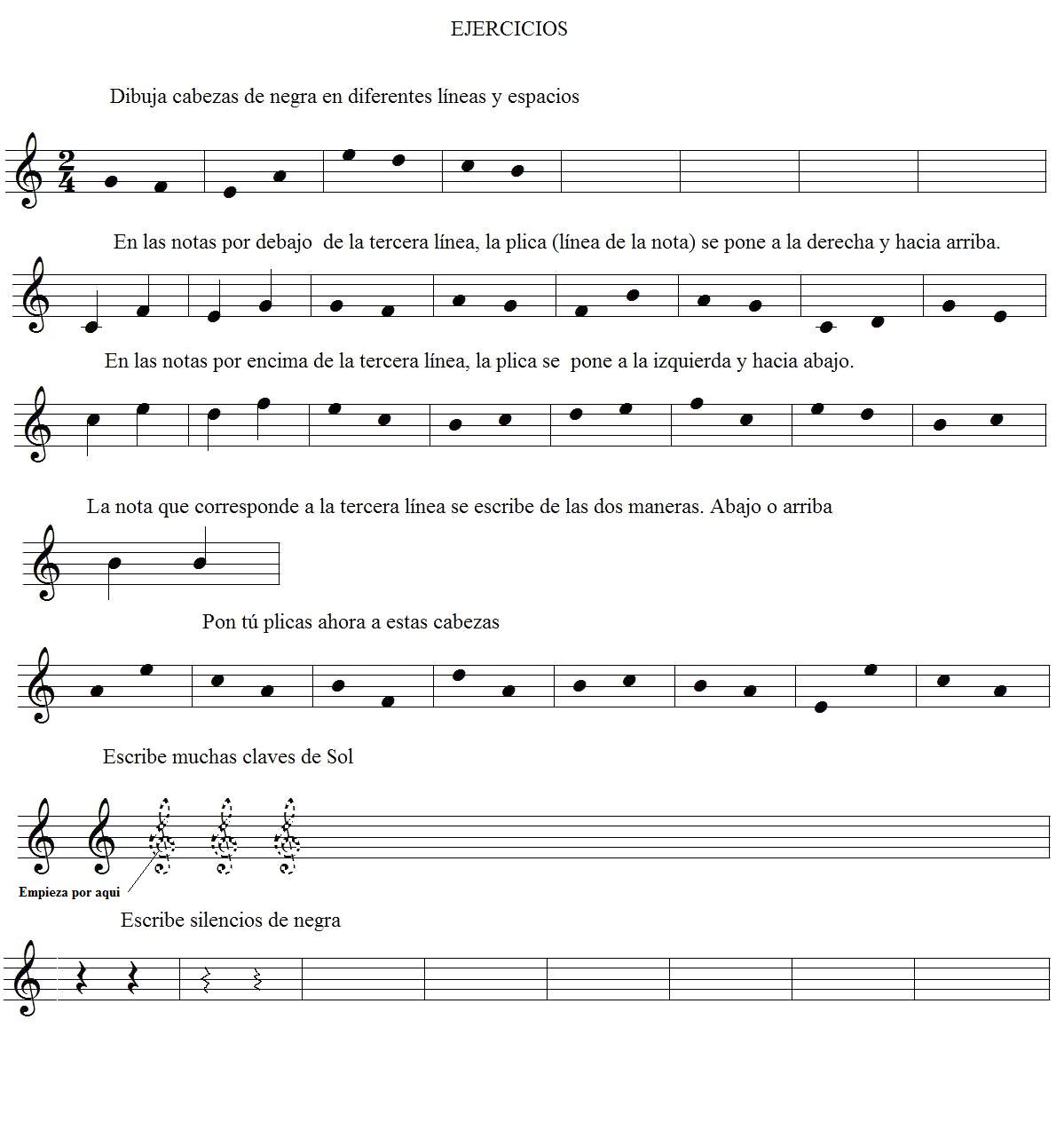 EJERCICIOS

Dibuja cabezas de negra en diferentes líneas y espacios

$\frac{2}{4}$

En las notas por debajo de la tercera línea, la plica (línea de la nota) se pone a la derecha y hacia arriba.

En las notas por encima de la tercera línea, la plica se pone a la izquierda y hacia abajo.

La nota que corresponde a la tercera línea se escribe de las dos maneras. Abajo o arriba

Pon tú plicas ahora a estas cabezas

Escribe muchas claves de Sol

Empieza por aqui

Escribe silencios de negra